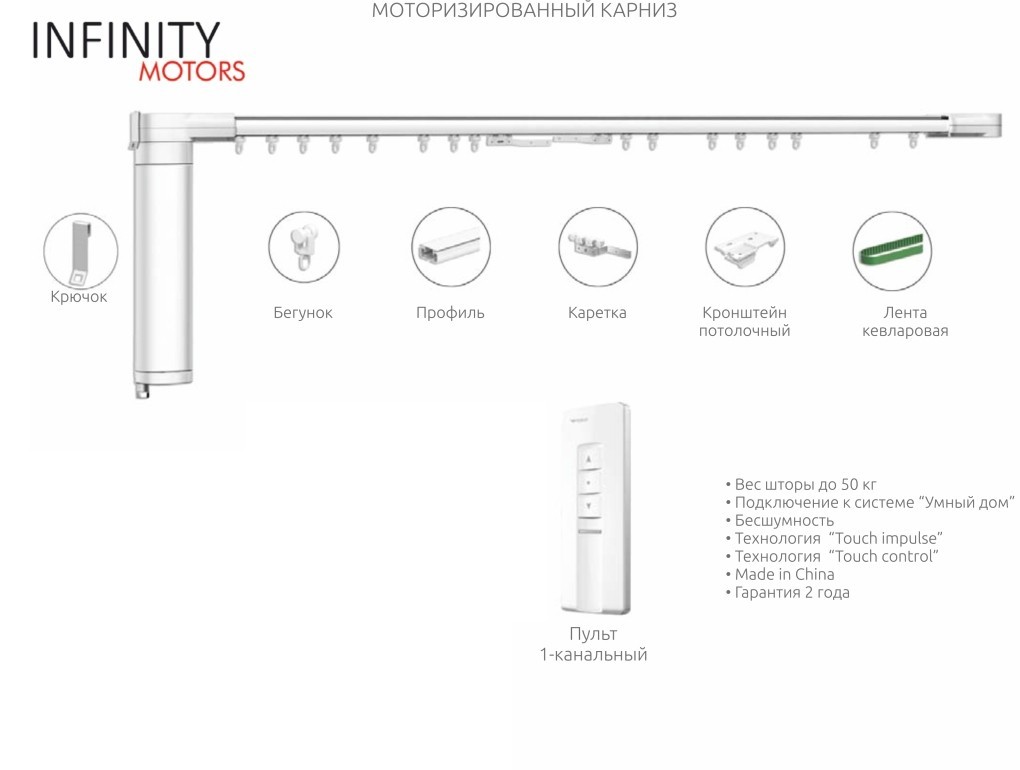 МОТОРИЗИРОВАННЫЙ КАРНИЗ

INFINITY
MOTORS

Крючок

Бегунок

Профиль

Каретка

Кронштейн
потолочный

Лента
кевларовая

Пульт
1-канальный

• Вес шторы до 50 кг
• Подключение к системе "Умный дом"
• Бесшумность
• Технология "Touch impulse"
• Технология "Touch control"
• Made in China
• Гарантия 2 года